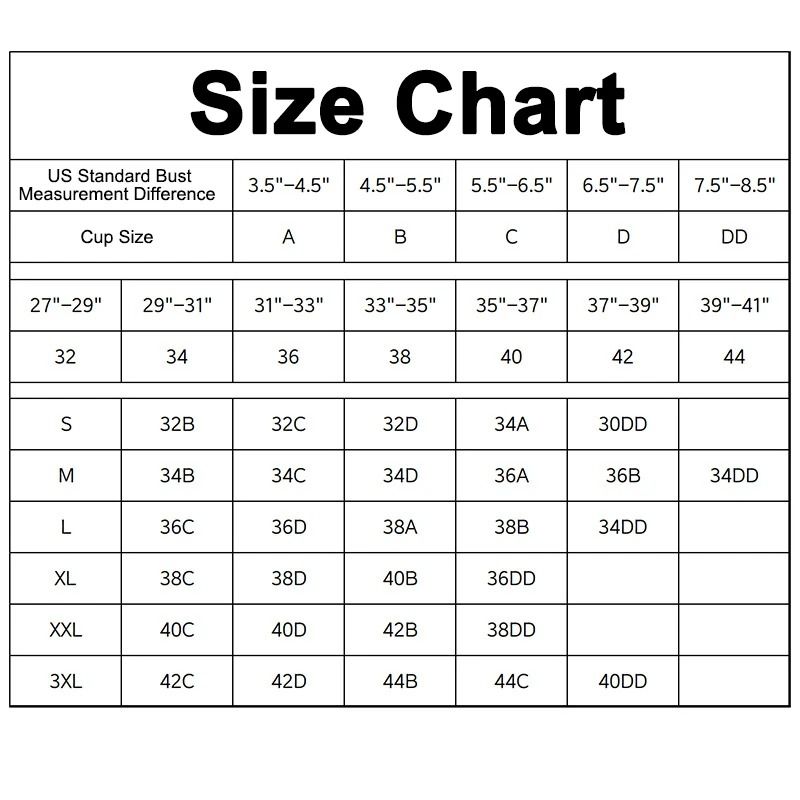 Size Chart

| US Standard Bust Measurement Difference | 3.5"–4.5" | 4.5"–5.5" | 5.5"–6.5" | 6.5"–7.5" | 7.5"–8.5" |
|---|---|---|---|---|---|
| Cup Size | A | B | C | D | DD |

| 27"–29" | 29"–31" | 31"–33" | 33"–35" | 35"–37" | 37"–39" | 39"–41" |
|---|---|---|---|---|---|---|
| 32 | 34 | 36 | 38 | 40 | 42 | 44 |

| S | 32B | 32C | 32D | 34A | 30DD | |
|---|---|---|---|---|---|---|
| M | 34B | 34C | 34D | 36A | 36B | 34DD |
| L | 36C | 36D | 38A | 38B | 34DD | |
| XL | 38C | 38D | 40B | 36DD | | |
| XXL | 40C | 40D | 42B | 38DD | | |
| 3XL | 42C | 42D | 44B | 44C | 40DD | |